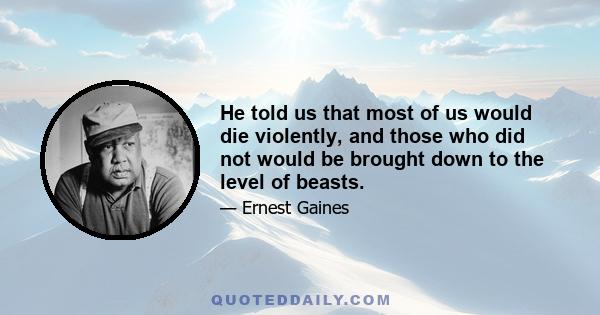 He told us that most of us would die violently, and those who did not would be brought down to the level of beasts.

— Ernest Gaines

QUOTEDDAILY.COM